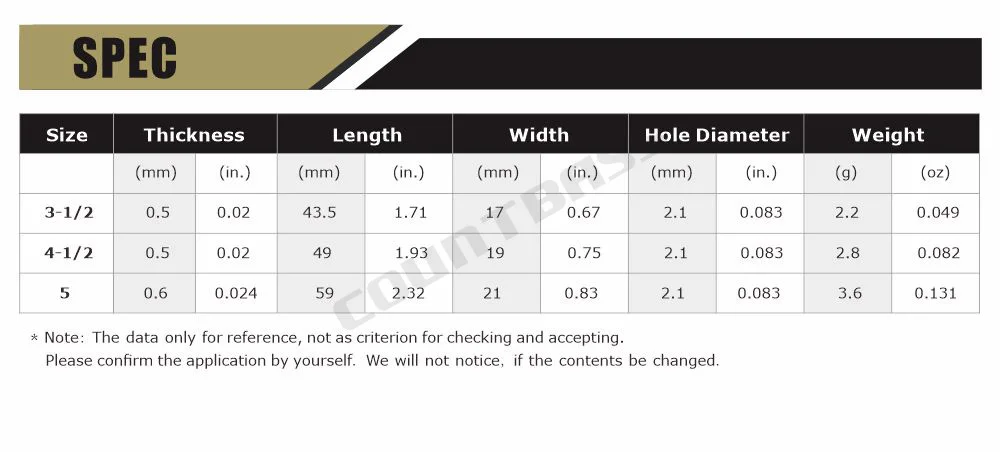 SPEC

| Size | Thickness | | Length | | Width | | Hole Diameter | | Weight | |
|---|---|---|---|---|---|---|---|---|---|---|
| | (mm) | (in.) | (mm) | (in.) | (mm) | (in.) | (mm) | (in.) | (g) | (oz) |
| 3-1/2 | 0.5 | 0.02 | 43.5 | 1.71 | 17 | 0.67 | 2.1 | 0.083 | 2.2 | 0.049 |
| 4-1/2 | 0.5 | 0.02 | 49 | 1.93 | 19 | 0.75 | 2.1 | 0.083 | 2.8 | 0.082 |
| 5 | 0.6 | 0.024 | 59 | 2.32 | 21 | 0.83 | 2.1 | 0.083 | 3.6 | 0.131 |

COUNTBAS

* Note: The data only for reference, not as criterion for checking and accepting.
Please confirm the application by yourself. We will not notice, if the contents be changed.